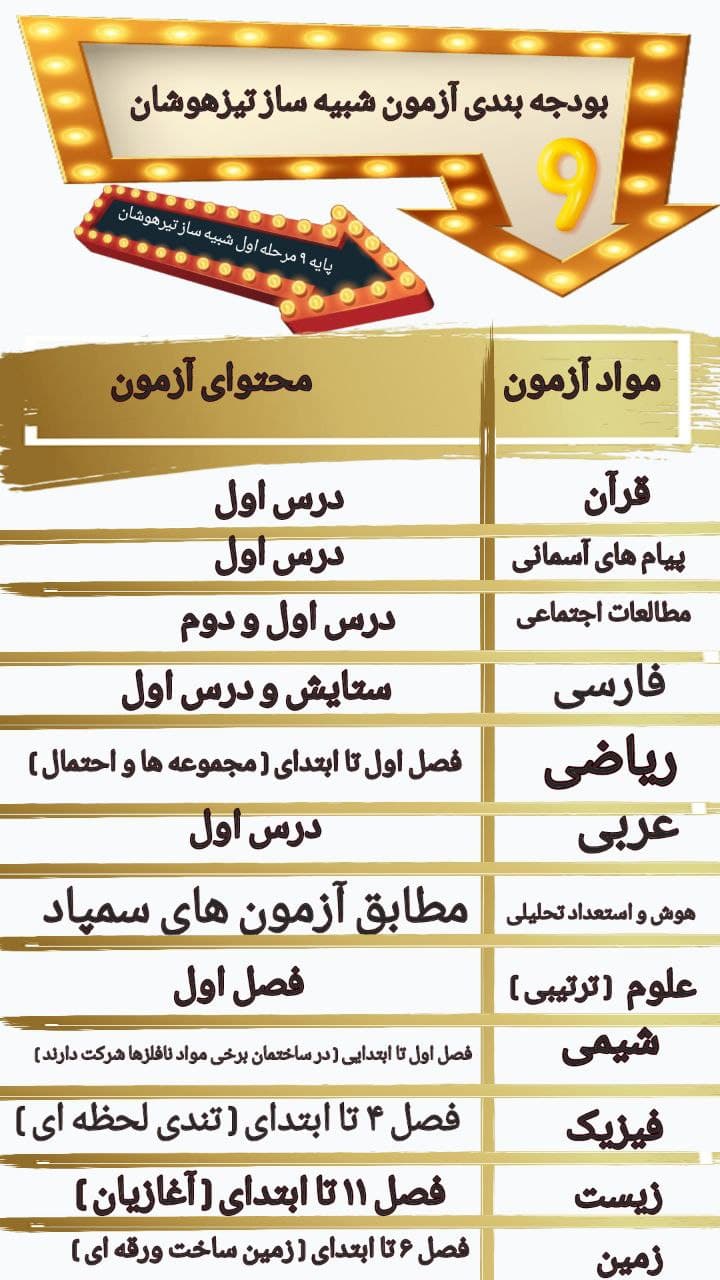 بودجه بندی آزمون شبیه ساز تیزهوشان
9
پایه ۹ مرحله اول شبیه ساز تیزهوشان

| مواد آزمون | محتوای آزمون |
|---|---|
| قرآن | درس اول |
| پیام های آسمانی | درس اول |
| مطالعات اجتماعی | درس اول و دوم |
| فارسی | ستایش و درس اول |
| ریاضی | فصل اول تا ابتدای ( مجموعه ها و احتمال ) |
| عربی | درس اول |
| هوش و استعداد تحلیلی | مطابق آزمون های سمپاد |
| علوم (ترتیبی) | فصل اول |
| شیمی | فصل اول تا ابتدایی ( در ساختمان برخی مواد نافلزها شرکت دارند ) |
| فیزیک | فصل ۴ تا ابتدای ( تندی لحظه ای ) |
| زیست | فصل ۱۱ تا ابتدای ( آغازیان ) |
| زمین | فصل ۶ تا ابتدای ( زمین ساخت ورقه ای ) |